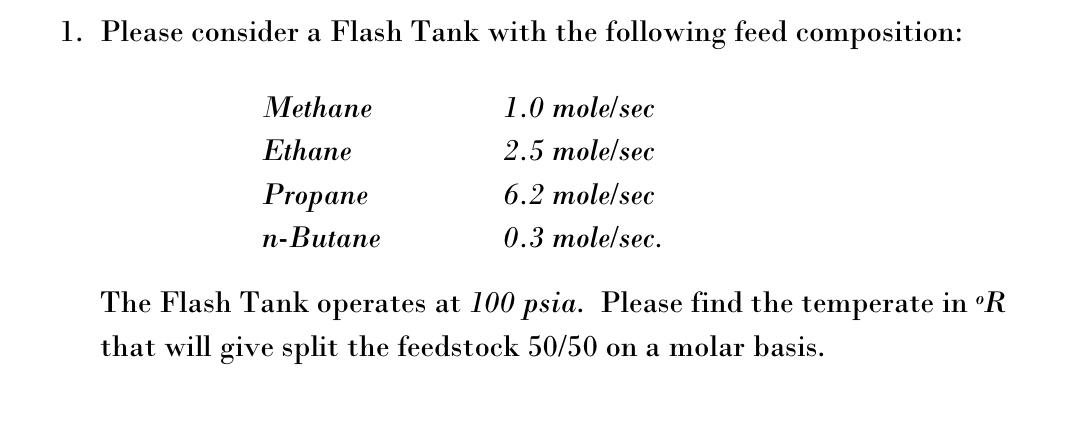 1. Please consider a Flash Tank with the following feed composition:

Methane 1.0 mole/sec
Ethane 2.5 mole/sec
Propane 6.2 mole/sec
n-Butane 0.3 mole/sec.

The Flash Tank operates at 100 psia. Please find the temperate in °R that will give split the feedstock 50/50 on a molar basis.